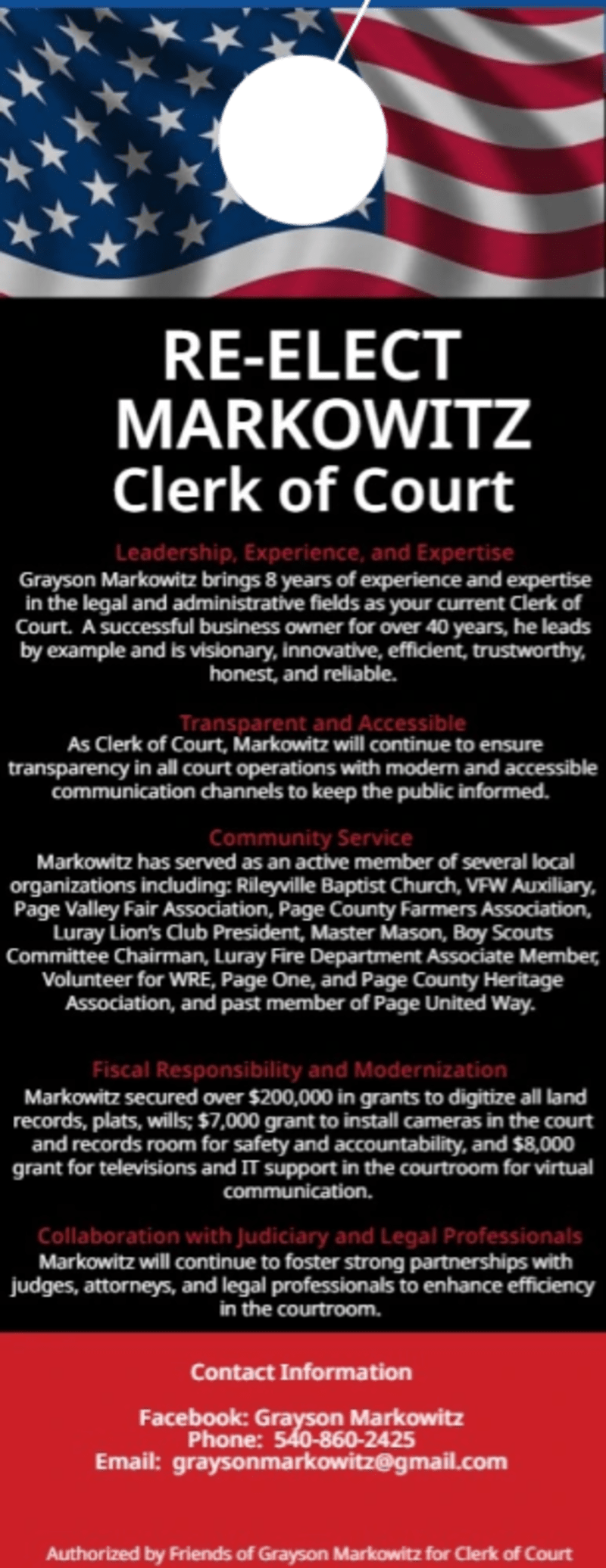 RE-ELECT MARKOWITZ
Clerk of Court

Leadership, Experience, and Expertise
Grayson Markowitz brings 8 years of experience and expertise in the legal and administrative fields as your current Clerk of Court. A successful business owner for over 40 years, he leads by example and is visionary, innovative, efficient, trustworthy, honest, and reliable.

Transparent and Accessible
As Clerk of Court, Markowitz will continue to ensure transparency in all court operations with modern and accessible communication channels to keep the public informed.

Community Service
Markowitz has served as an active member of several local organizations including: Rileyville Baptist Church, VFW Auxiliary, Page Valley Fair Association, Page County Farmers Association, Luray Lion's Club President, Master Mason, Boy Scouts Committee Chairman, Luray Fire Department Associate Member, Volunteer for WRE, Page One, and Page County Heritage Association, and past member of Page United Way.

Fiscal Responsibility and Modernization
Markowitz secured over $200,000 in grants to digitize all land records, plats, wills; $7,000 grant to install cameras in the court and records room for safety and accountability, and $8,000 grant for televisions and IT support in the courtroom for virtual communication.

Collaboration with Judiciary and Legal Professionals
Markowitz will continue to foster strong partnerships with judges, attorneys, and legal professionals to enhance efficiency in the courtroom.

Contact Information

Facebook: Grayson Markowitz
Phone: 540-860-2425
Email: graysonmarkowitz@gmail.com

Authorized by Friends of Grayson Markowitz for Clerk of Court